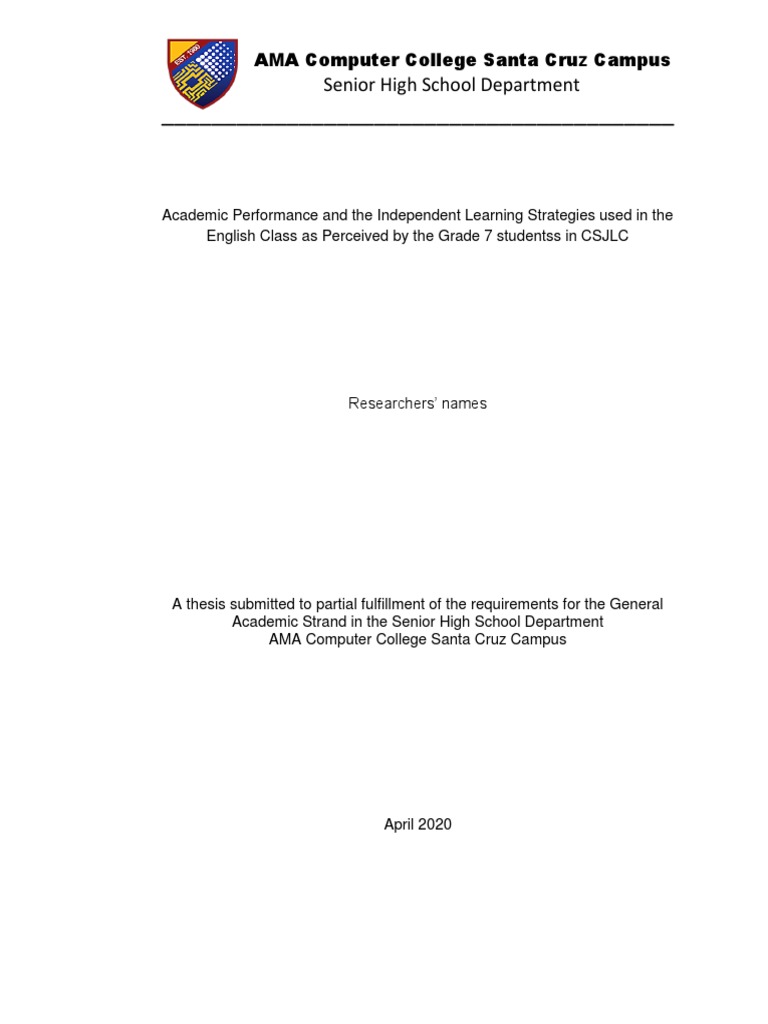 EST. 1980

AMA Computer College Santa Cruz Campus
Senior High School Department

Academic Performance and the Independent Learning Strategies used in the English Class as Perceived by the Grade 7 studentss in CSJLC

Researchers' names

A thesis submitted to partial fulfillment of the requirements for the General Academic Strand in the Senior High School Department
AMA Computer College Santa Cruz Campus

April 2020